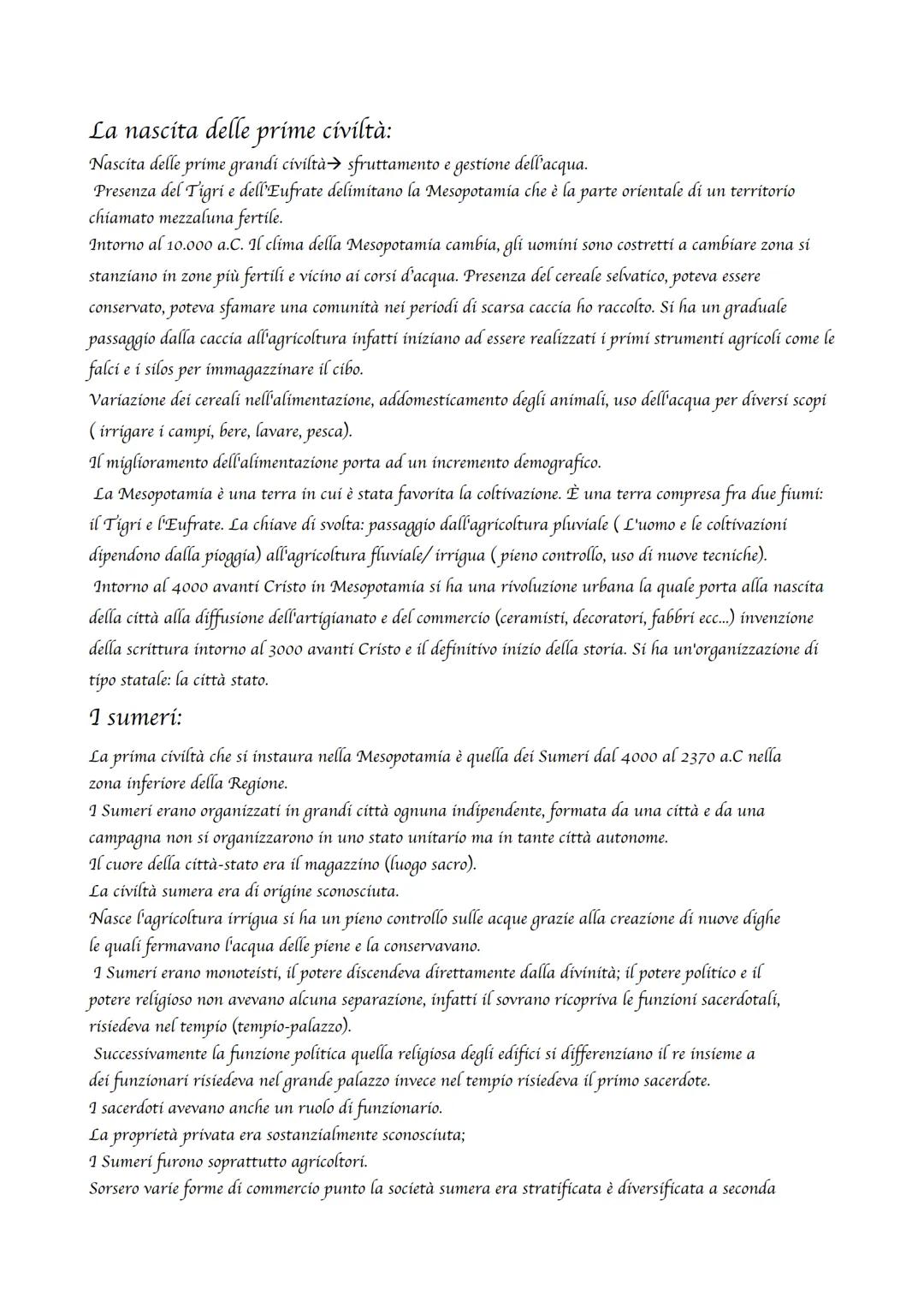 La nascita delle prime civiltà:
Nascita delle prime grandi civiltà→ sfruttamento e gestione dell'acqua.
Presenza del Tigri e dell'Eufrate delimitano la Mesopotamia che è la parte orientale di un territorio chiamato mezzaluna fertile.
Intorno al 10.000 a.C. Il clima della Mesopotamia cambia, gli uomini sono costretti a cambiare zona si stanziano in zone più fertili e vicino ai corsi d'acqua. Presenza del cereale selvatico, poteva essere conservato, poteva sfamare una comunità nei periodi di scarsa caccia ho raccolto. Si ha un graduale passaggio dalla caccia all'agricoltura infatti iniziano ad essere realizzati i primi strumenti agricoli come le falci e i silos per immagazzinare il cibo.
Variazione dei cereali nell'alimentazione, addomesticamento degli animali, uso dell'acqua per diversi scopi ( irrigare i campi, bere, lavare, pesca).
Il miglioramento dell'alimentazione porta ad un incremento demografico.
La Mesopotamia è una terra in cui è stata favorita la coltivazione. È una terra compresa fra due fiumi: il Tigri e l'Eufrate. La chiave di svolta: passaggio dall'agricoltura pluviale ( L'uomo e le coltivazioni dipendono dalla pioggia) all'agricoltura fluviale/ irrigua ( pieno controllo, uso di nuove tecniche).
Intorno al 4000 avanti Cristo in Mesopotamia si ha una rivoluzione urbana la quale porta alla nascita della città alla diffusione dell'artigianato e del commercio (ceramisti, decoratori, fabbri ecc...) invenzione della scrittura intorno al 3000 avanti Cristo e il definitivo inizio della storia. Si ha un'organizzazione di tipo statale: la città stato.

I sumeri:
La prima civiltà che si instaura nella Mesopotamia è quella dei Sumeri dal 4000 al 2370 a.C nella zona inferiore della Regione.
I Sumeri erano organizzati in grandi città ognuna indipendente, formata da una città e da una campagna non si organizzarono in uno stato unitario ma in tante città autonome.
Il cuore della città-stato era il magazzino (luogo sacro).
La civiltà sumera era di origine sconosciuta.
Nasce l'agricoltura irrigua si ha un pieno controllo sulle acque grazie alla creazione di nuove dighe le quali fermavano l'acqua delle piene e la conservavano.
I Sumeri erano monoteisti, il potere discendeva direttamente dalla divinità; il potere politico e il potere religioso non avevano alcuna separazione, infatti il sovrano ricopriva le funzioni sacerdotali, risiedeva nel tempio (tempio-palazzo).
Successivamente la funzione politica quella religiosa degli edifici si differenziano il re insieme a dei funzionari risiedeva nel grande palazzo invece nel tempio risiedeva il primo sacerdote.
I sacerdoti avevano anche un ruolo di funzionario.
La proprietà privata era sostanzialmente sconosciuta;
I Sumeri furono soprattutto agricoltori.
Sorsero varie forme di commercio punto la società sumera era stratificata è diversificata a seconda